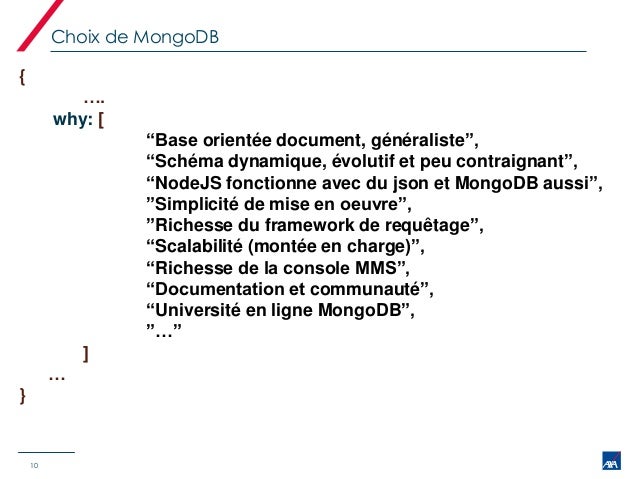 Choix de MongoDB

{
….
why: [
“Base orientée document, généraliste”,
“Schéma dynamique, évolutif et peu contraignant”,
“NodeJS fonctionne avec du json et MongoDB aussi”,
”Simplicité de mise en oeuvre”,
”Richesse du framework de requêtage”,
“Scalabilité (montée en charge)”,
“Richesse de la console MMS”,
“Documentation et communauté”,
“Université en ligne MongoDB”,
”…”
]
…
}

10

AXA